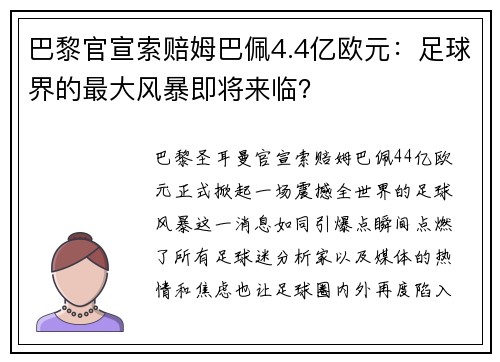 巴黎官宣索赔姆巴佩4.4亿欧元：足球界的最大风暴即将来临？

巴黎圣耳曼官宣索赔姆巴佩44亿欧元正式掀起一场震撼全世界的足球风暴这一消息如同引爆点瞬间点燃了所有足球迷分析家以及媒体的热情和焦虑也让足球圈内外再度陷入